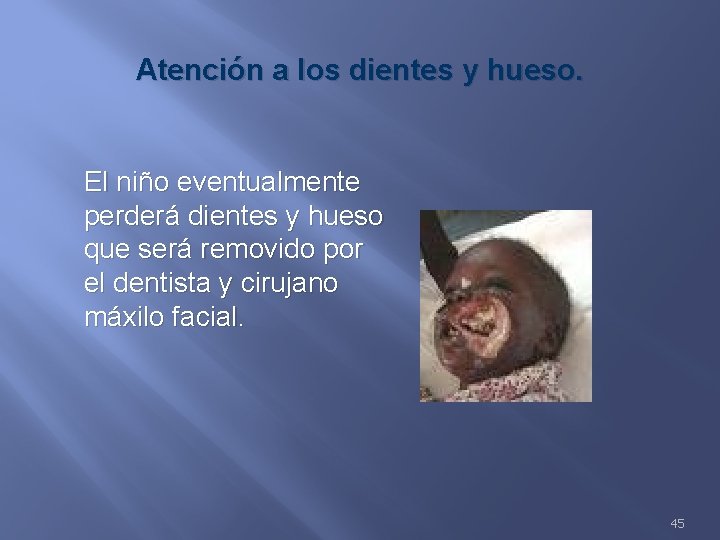 Atención a los dientes y hueso.

El niño eventualmente perderá dientes y hueso que será removido por el dentista y cirujano máxilo facial.

45